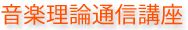 音楽理論通信講座